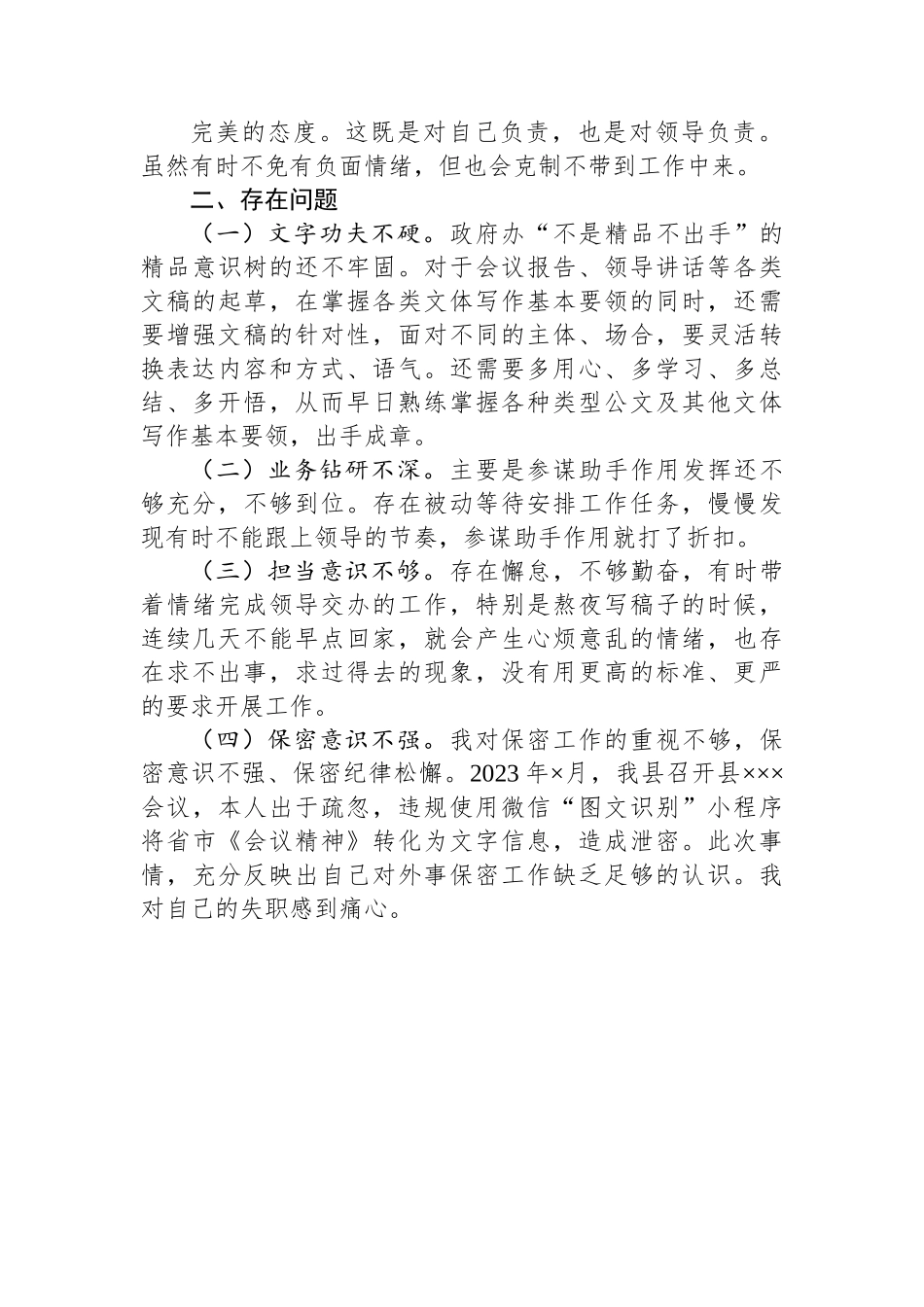 完美的态度。这既是对自己负责，也是对领导负责。虽然有时不免有负面情绪，但也会克制不带到工作中来。

二、存在问题

（一）文字功夫不硬。政府办“不是精品不出手”的精品意识树的还不牢固。对于会议报告、领导讲话等各类文稿的起草，在掌握各类文体写作基本要领的同时，还需要增强文稿的针对性，面对不同的主体、场合，要灵活转换表达内容和方式、语气。还需要多用心、多学习、多总结、多开悟，从而早日熟练掌握各种类型公文及其他文体写作基本要领，出手成章。

（二）业务钻研不深。主要是参谋助手作用发挥还不够充分，不够到位。存在被动等待安排工作任务，慢慢发现有时不能跟上领导的节奏，参谋助手作用就打了折扣。

（三）担当意识不够。存在懈怠，不够勤奋，有时带着情绪完成领导交办的工作，特别是熬夜写稿子的时候，连续几天不能早点回家，就会产生心烦意乱的情绪，也存在求不出事，求过得去的现象，没有用更高的标准、更严的要求开展工作。

（四）保密意识不强。我对保密工作的重视不够，保密意识不强、保密纪律松懈。2023年×月，我县召开县×××会议，本人出于疏忽，违规使用微信“图文识别”小程序将省市《会议精神》转化为文字信息，造成泄密。此次事情，充分反映出自己对外事保密工作缺乏足够的认识。我对自己的失职感到痛心。